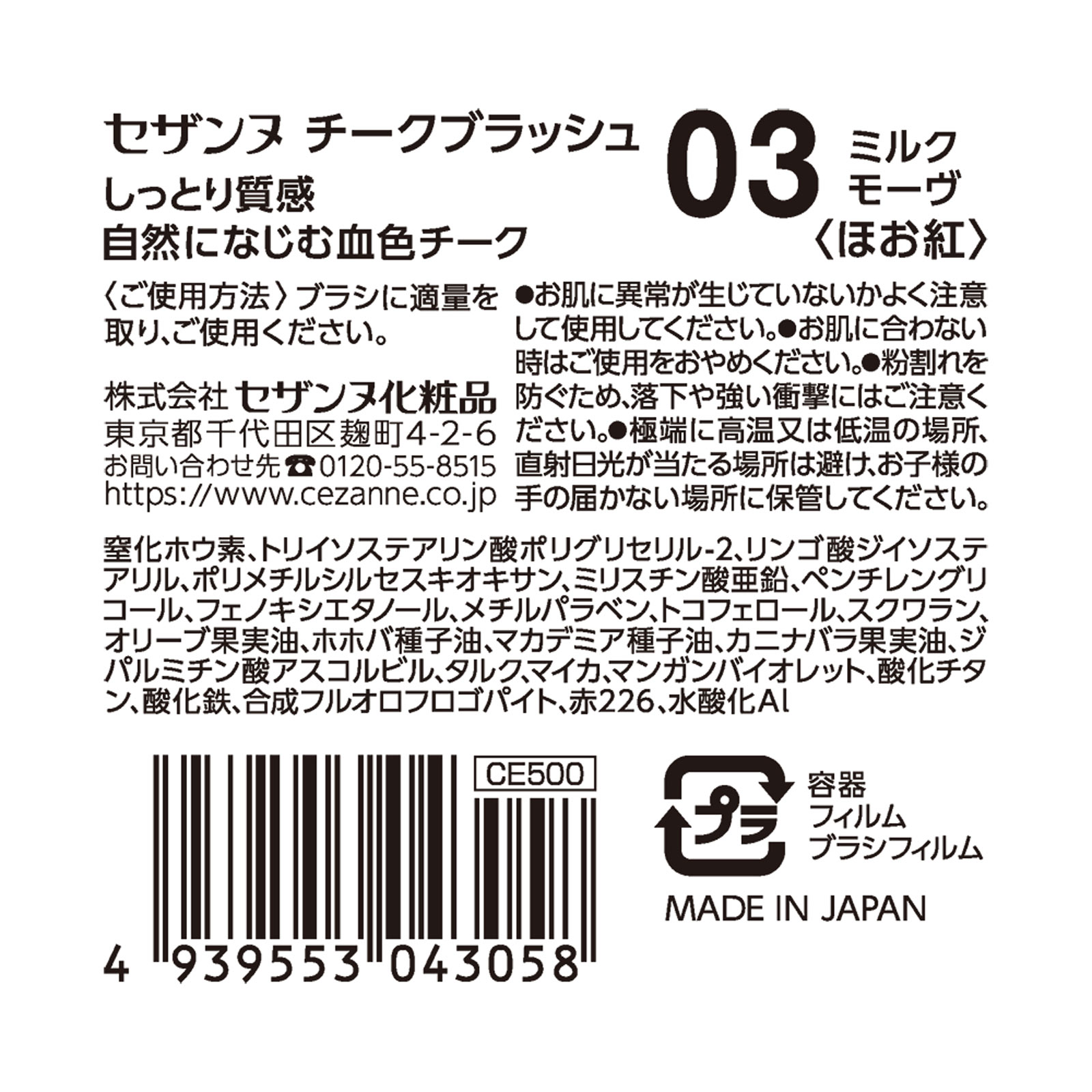 セザンヌ チークブラッシュ
しっとり質感
自然になじむ血色チーク

03 ミルクモーヴ
〈ほお紅〉

〈ご使用方法〉ブラシに適量を取り、ご使用ください。

株式会社 セザンヌ化粧品
東京都千代田区麹町4-2-6
お問い合わせ先 ☎0120-55-8515
https://www.cezanne.co.jp

●お肌に異常が生じていないかよく注意して使用してください。●お肌に合わない時はご使用をおやめください。●粉割れを防ぐため、落下や強い衝撃にはご注意ください。●極端に高温又は低温の場所、直射日光が当たる場所は避け、お子様の手の届かない場所に保管してください。

窒化ホウ素、トリイソステアリン酸ポリグリセリル-2、リンゴ酸ジイソステアリル、ポリメチルシルセスキオキサン、ミリスチン酸亜鉛、ペンチレングリコール、フェノキシエタノール、メチルパラベン、トコフェロール、スクワラン、オリーブ果実油、ホホバ種子油、マカデミア種子油、カニナバラ果実油、ジパルミチン酸アスコルビル、タルク、マイカ、マンガンバイオレット、酸化チタン、酸化鉄、合成フルオロフロゴパイト、赤226、水酸化Al

CE500

4 939553 043058

プラ
容器
フィルム
ブラシフィルム

MADE IN JAPAN